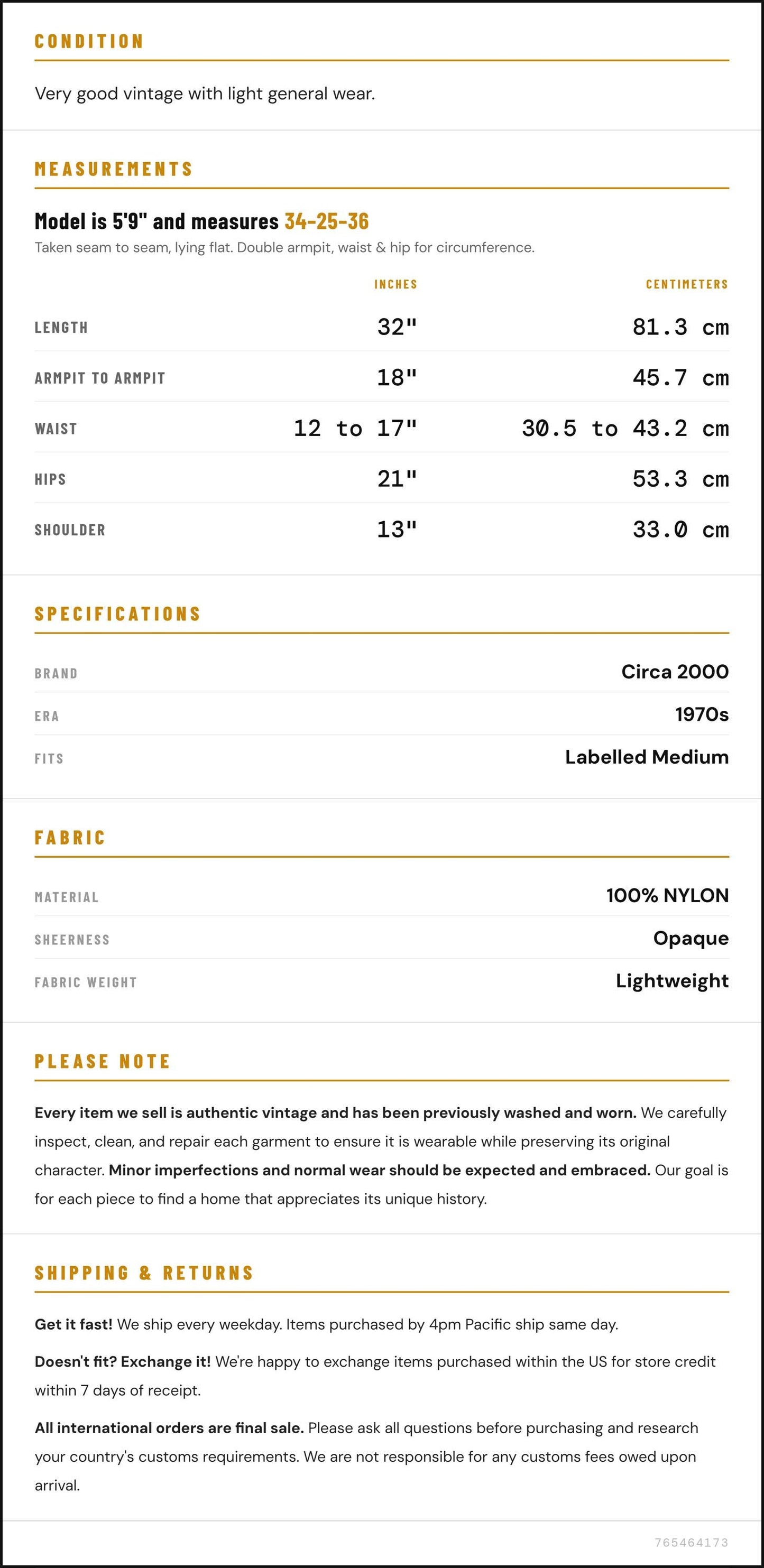 CONDITION

Very good vintage with light general wear.

MEASUREMENTS

Model is 5'9" and measures 34-25-36

Taken seam to seam, lying flat. Double armpit, waist & hip for circumference.

|  | INCHES | CENTIMETERS |
|---|---|---|
| LENGTH | 32" | 81.3 cm |
| ARMPIT TO ARMPIT | 18" | 45.7 cm |
| WAIST | 12 to 17" | 30.5 to 43.2 cm |
| HIPS | 21" | 53.3 cm |
| SHOULDER | 13" | 33.0 cm |

SPECIFICATIONS

BRAND
Circa 2000

ERA
1970s

FITS
Labelled Medium

FABRIC

MATERIAL
100% NYLON

SHEERNESS
Opaque

FABRIC WEIGHT
Lightweight

PLEASE NOTE

Every item we sell is authentic vintage and has been previously washed and worn. We carefully inspect, clean, and repair each garment to ensure it is wearable while preserving its original character. Minor imperfections and normal wear should be expected and embraced. Our goal is for each piece to find a home that appreciates its unique history.

SHIPPING & RETURNS

Get it fast! We ship every weekday. Items purchased by 4pm Pacific ship same day.

Doesn't fit? Exchange it! We're happy to exchange items purchased within the US for store credit within 7 days of receipt.

All international orders are final sale. Please ask all questions before purchasing and research your country's customs requirements. We are not responsible for any customs fees owed upon arrival.

765464173